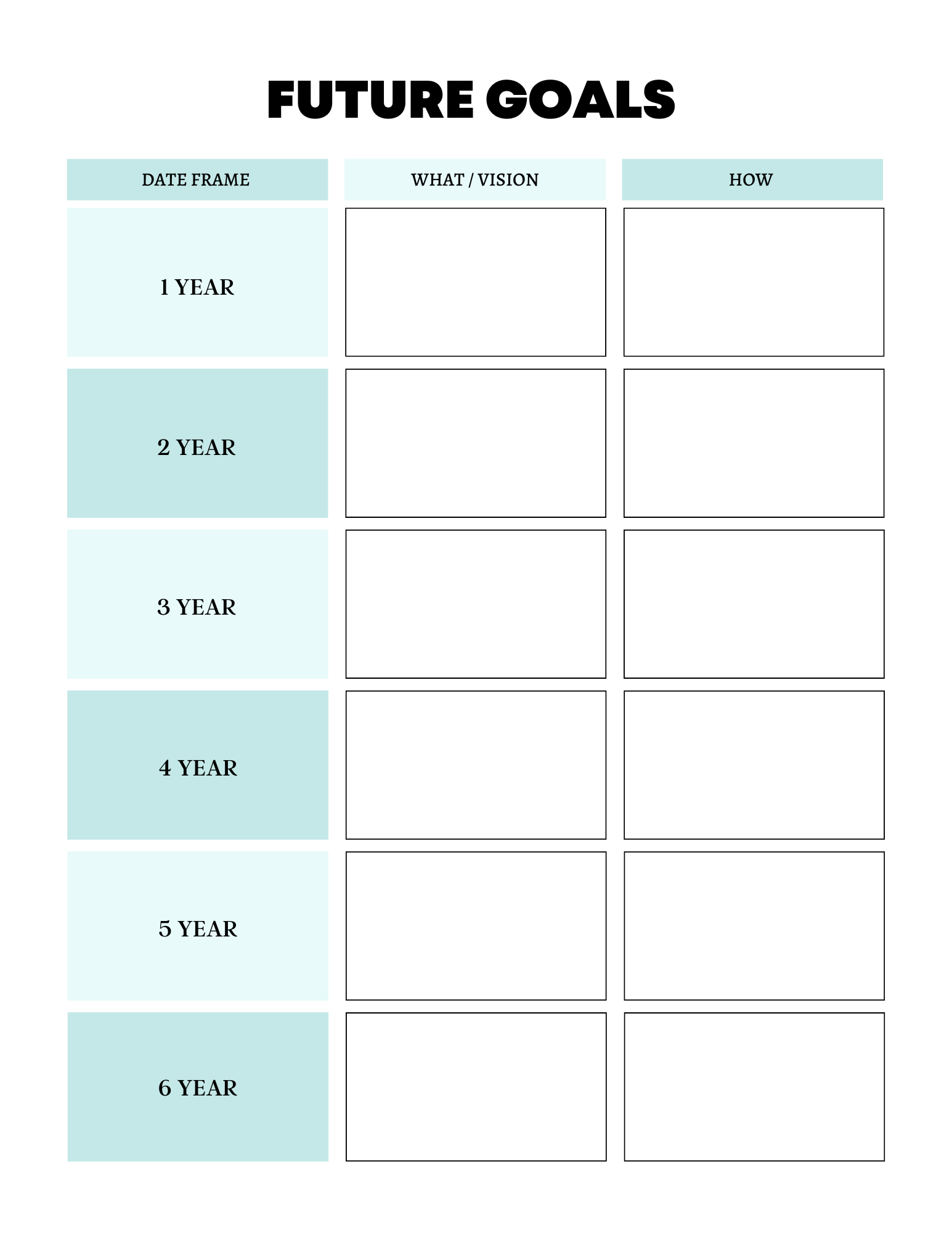 FUTURE GOALS

| DATE FRAME | WHAT / VISION | HOW |
|---|---|---|
| 1 YEAR | | |
| 2 YEAR | | |
| 3 YEAR | | |
| 4 YEAR | | |
| 5 YEAR | | |
| 6 YEAR | | |